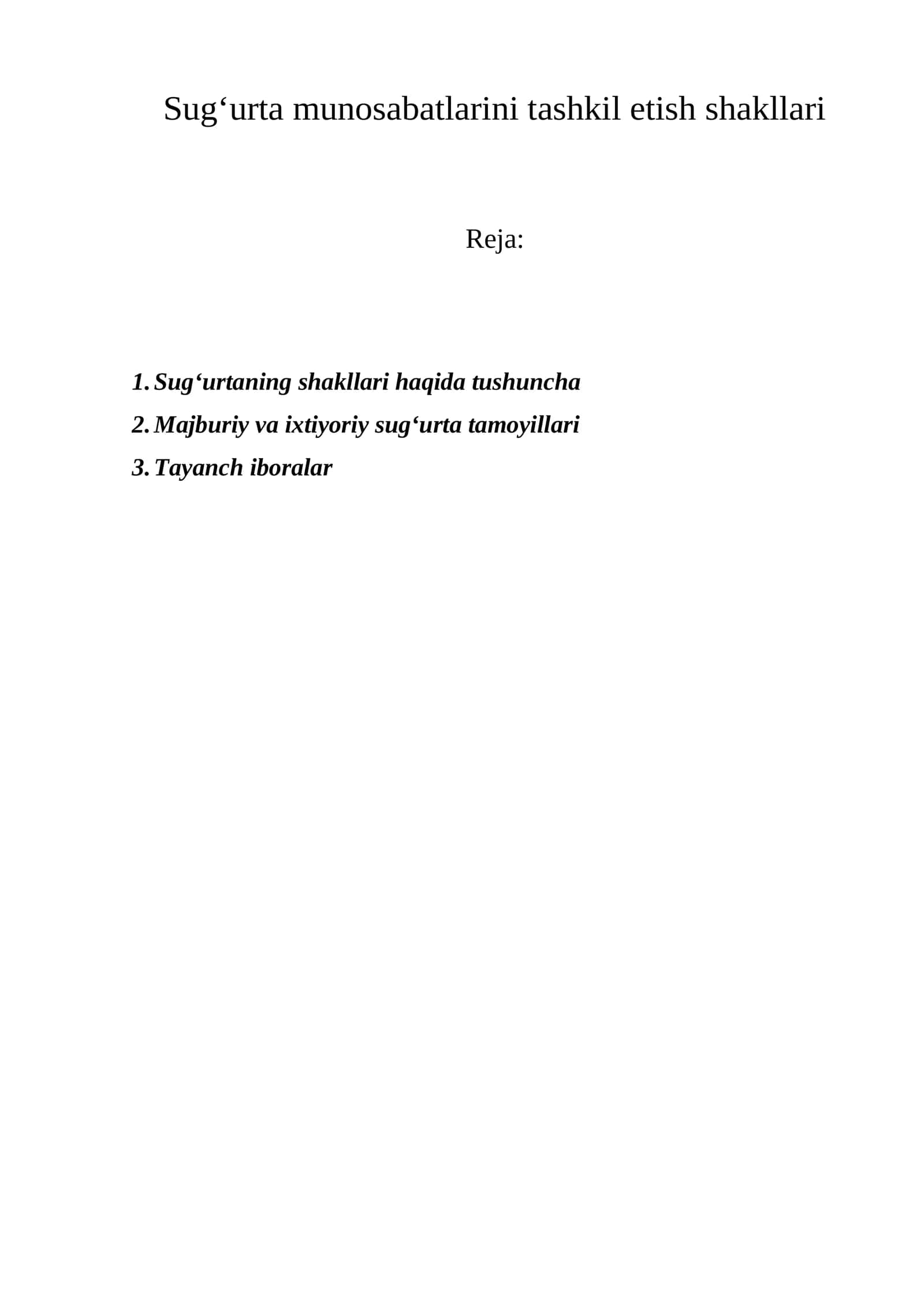 Sug'urta munosabatlarini tashkil etish shakllari

Reja:

1. Sug'urtaning shakllari haqida tushuncha
2. Majburiy va ixtiyoriy sug'urta tamoyillari
3. Tayanch iboralar